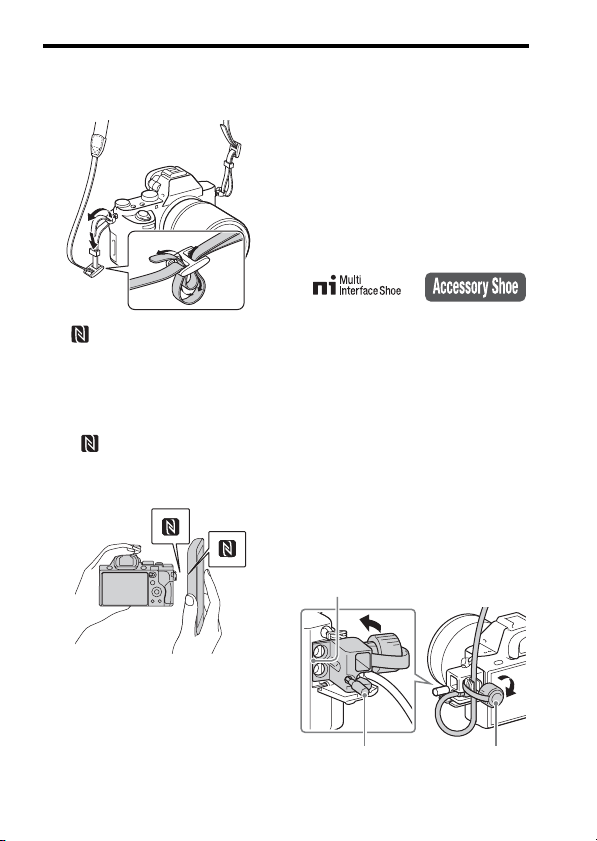 Multi Interface Shoe

Accessory Shoe